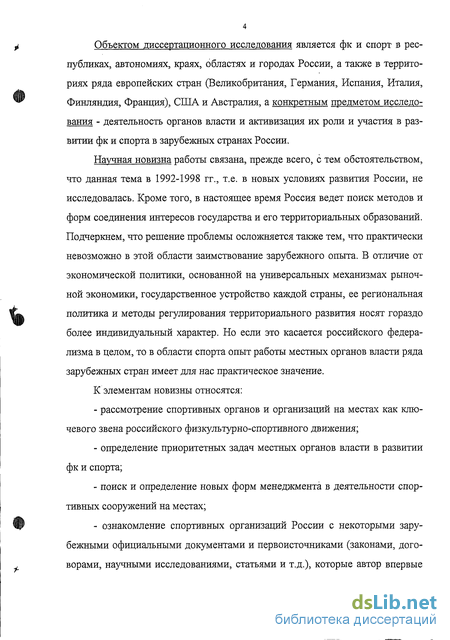 4

Объектом диссертационного исследования является фк и спорт в республиках, автономиях, краях, областях и городах России, а также в территориях ряда европейских стран (Великобритания, Германия, Испания, Италия, Финляндия, Франция), США и Австралия, а конкретным предметом исследования - деятельность органов власти и активизация их роли и участия в развитии фк и спорта в зарубежных странах России.

Научная новизна работы связана, прежде всего, с тем обстоятельством, что данная тема в 1992-1998 гг., т.е. в новых условиях развития России, не исследовалась. Кроме того, в настоящее время Россия ведет поиск методов и форм соединения интересов государства и его территориальных образований. Подчеркнем, что решение проблемы осложняется также тем, что практически невозможно в этой области заимствование зарубежного опыта. В отличие от экономической политики, основанной на универсальных механизмах рыночной экономики, государственное устройство каждой страны, ее региональная политика и методы регулирования территориального развития носят гораздо более индивидуальный характер. Но если это касается российского федерализма в целом, то в области спорта опыт работы местных органов власти ряда зарубежных стран имеет для нас практическое значение.

К элементам новизны относятся:

- рассмотрение спортивных органов и организаций на местах как ключевого звена российского физкультурно-спортивного движения;

- определение приоритетных задач местных органов власти в развитии фк и спорта;

- поиск и определение новых форм менеджмента в деятельности спортивных сооружений на местах;

- ознакомление спортивных организаций России с некоторыми зарубежными официальными документами и первоисточниками (законами, договорами, научными исследованиями, статьями и т.д.), которые автор впервые

dsLib.net
библиотека диссертаций